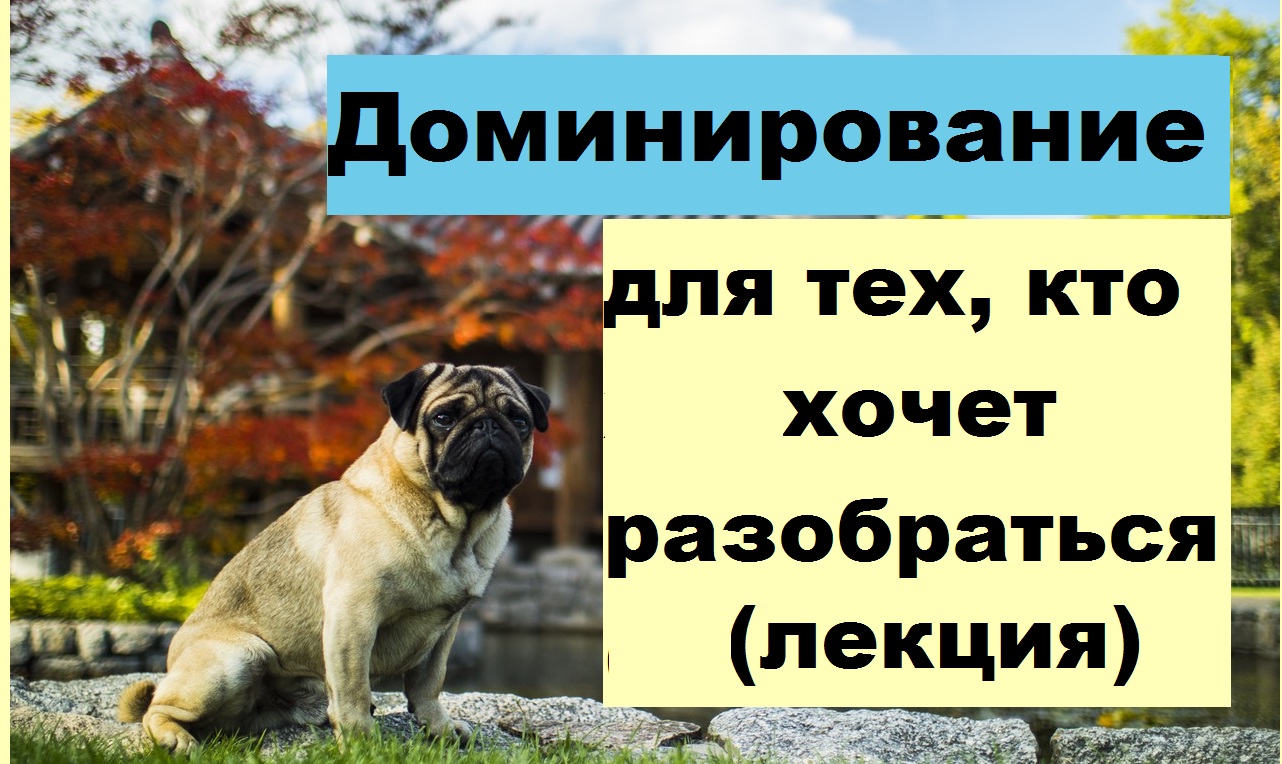 Доминирование

для тех, кто хочет разобраться (лекция)